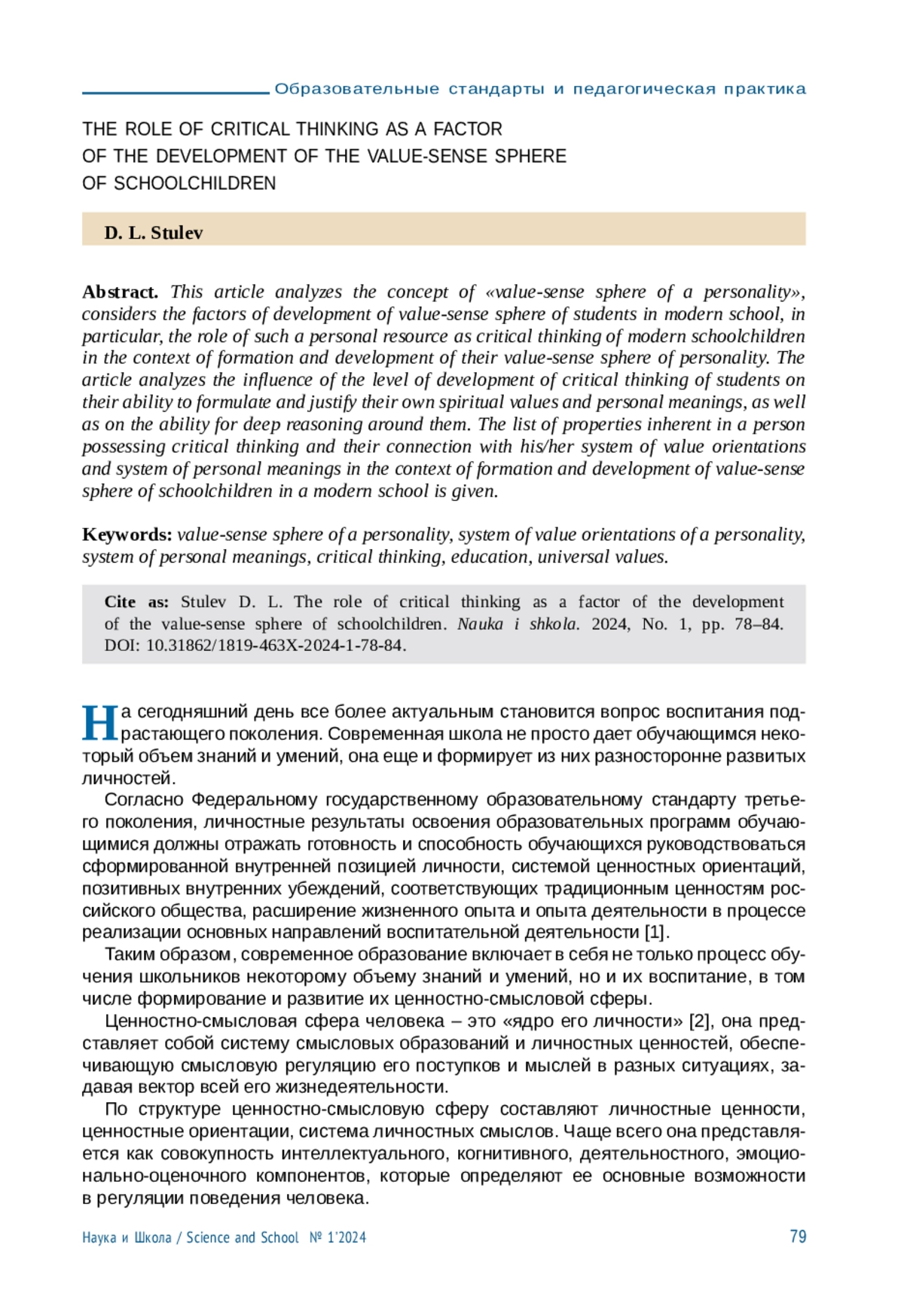 Образовательные стандарты и педагогическая практика

THE ROLE OF CRITICAL THINKING AS A FACTOR OF THE DEVELOPMENT OF THE VALUE-SENSE SPHERE OF SCHOOLCHILDREN

D. L. Stulev

Abstract. This article analyzes the concept of «value-sense sphere of a personality», considers the factors of development of value-sense sphere of students in modern school, in particular, the role of such a personal resource as critical thinking of modern schoolchildren in the context of formation and development of their value-sense sphere of personality. The article analyzes the influence of the level of development of critical thinking of students on their ability to formulate and justify their own spiritual values and personal meanings, as well as on the ability for deep reasoning around them. The list of properties inherent in a person possessing critical thinking and their connection with his/her system of value orientations and system of personal meanings in the context of formation and development of value-sense sphere of schoolchildren in a modern school is given.

Keywords: value-sense sphere of a personality, system of value orientations of a personality, system of personal meanings, critical thinking, education, universal values.

Cite as: Stulev D. L. The role of critical thinking as a factor of the development of the value-sense sphere of schoolchildren. Nauka i shkola. 2024, No. 1, pp. 78–84. DOI: 10.31862/1819-463X-2024-1-78-84.

На сегодняшний день все более актуальным становится вопрос воспитания подрастающего поколения. Современная школа не просто дает обучающимся некоторый объем знаний и умений, она еще и формирует из них разносторонне развитых личностей.

Согласно Федеральному государственному образовательному стандарту третьего поколения, личностные результаты освоения образовательных программ обучающимися должны отражать готовность и способность обучающихся руководствоваться сформированной внутренней позицией личности, системой ценностных ориентаций, позитивных внутренних убеждений, соответствующих традиционным ценностям российского общества, расширение жизненного опыта и опыта деятельности в процессе реализации основных направлений воспитательной деятельности [1].

Таким образом, современное образование включает в себя не только процесс обучения школьников некоторому объему знаний и умений, но и их воспитание, в том числе формирование и развитие их ценностно-смысловой сферы.

Ценностно-смысловая сфера человека – это «ядро его личности» [2], она представляет собой систему смысловых образований и личностных ценностей, обеспечивающую смысловую регуляцию его поступков и мыслей в разных ситуациях, задавая вектор всей его жизнедеятельности.

По структуре ценностно-смысловую сферу составляют личностные ценности, ценностные ориентации, система личностных смыслов. Чаще всего она представляется как совокупность интеллектуального, когнитивного, деятельностного, эмоционально-оценочного компонентов, которые определяют ее основные возможности в регуляции поведения человека.

Наука и Школа / Science and School № 1'2024 79